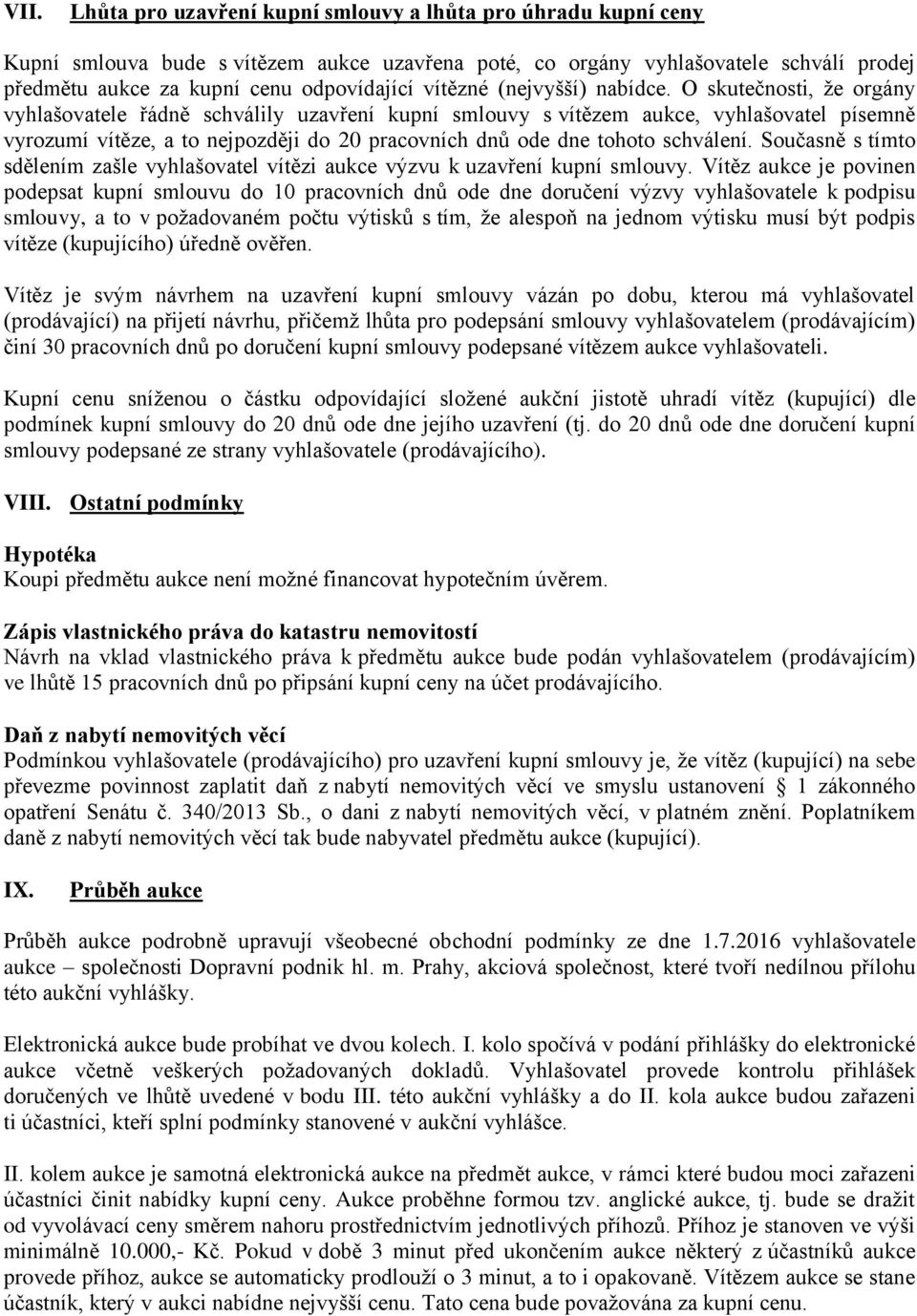 VII. Lhůta pro uzavření kupní smlouvy a lhůta pro úhradu kupní ceny

Kupní smlouva bude s vítězem aukce uzavřena poté, co orgány vyhlašovatele schválí prodej předmětu aukce za kupní cenu odpovídající vítězné (nejvyšší) nabídce. O skutečnosti, že orgány vyhlašovatele řádně schválily uzavření kupní smlouvy s vítězem aukce, vyhlašovatel písemně vyrozumí vítěze, a to nejpozději do 20 pracovních dnů ode dne tohoto schválení. Současně s tímto sdělením zašle vyhlašovatel vítězi aukce výzvu k uzavření kupní smlouvy. Vítěz aukce je povinen podepsat kupní smlouvu do 10 pracovních dnů ode dne doručení výzvy vyhlašovatele k podpisu smlouvy, a to v požadovaném počtu výtisků s tím, že alespoň na jednom výtisku musí být podpis vítěze (kupujícího) úředně ověřen.

Vítěz je svým návrhem na uzavření kupní smlouvy vázán po dobu, kterou má vyhlašovatel (prodávající) na přijetí návrhu, přičemž lhůta pro podepsání smlouvy vyhlašovatelem (prodávajícím) činí 30 pracovních dnů po doručení kupní smlouvy podepsané vítězem aukce vyhlašovateli.

Kupní cenu sníženou o částku odpovídající složené aukční jistotě uhradí vítěz (kupující) dle podmínek kupní smlouvy do 20 dnů ode dne jejího uzavření (tj. do 20 dnů ode dne doručení kupní smlouvy podepsané ze strany vyhlašovatele (prodávajícího).

VIII. Ostatní podmínky

Hypotéka
Koupi předmětu aukce není možné financovat hypotečním úvěrem.

Zápis vlastnického práva do katastru nemovitostí
Návrh na vklad vlastnického práva k předmětu aukce bude podán vyhlašovatelem (prodávajícím) ve lhůtě 15 pracovních dnů po připsání kupní ceny na účet prodávajícího.

Daň z nabytí nemovitých věcí
Podmínkou vyhlašovatele (prodávajícího) pro uzavření kupní smlouvy je, že vítěz (kupující) na sebe převezme povinnost zaplatit daň z nabytí nemovitých věcí ve smyslu ustanovení § 1 zákonného opatření Senátu č. 340/2013 Sb., o dani z nabytí nemovitých věcí, v platném znění. Poplatníkem daně z nabytí nemovitých věcí tak bude nabyvatel předmětu aukce (kupující).

IX. Průběh aukce

Průběh aukce podrobně upravují všeobecné obchodní podmínky ze dne 1.7.2016 vyhlašovatele aukce – společnosti Dopravní podnik hl. m. Prahy, akciová společnost, které tvoří nedílnou přílohu této aukční vyhlášky.

Elektronická aukce bude probíhat ve dvou kolech. I. kolo spočívá v podání přihlášky do elektronické aukce včetně veškerých požadovaných dokladů. Vyhlašovatel provede kontrolu přihlášek doručených ve lhůtě uvedené v bodu III. této aukční vyhlášky a do II. kola aukce budou zařazeni ti účastníci, kteří splní podmínky stanovené v aukční vyhlášce.

II. kolem aukce je samotná elektronická aukce na předmět aukce, v rámci které budou moci zařazeni účastníci činit nabídky kupní ceny. Aukce proběhne formou tzv. anglické aukce, tj. bude se dražit od vyvolávací ceny směrem nahoru prostřednictvím jednotlivých příhozů. Příhoz je stanoven ve výši minimálně 10.000,- Kč. Pokud v době 3 minut před ukončením aukce některý z účastníků aukce provede příhoz, aukce se automaticky prodlouží o 3 minut, a to i opakovaně. Vítězem aukce se stane účastník, který v aukci nabídne nejvyšší cenu. Tato cena bude považována za kupní cenu.